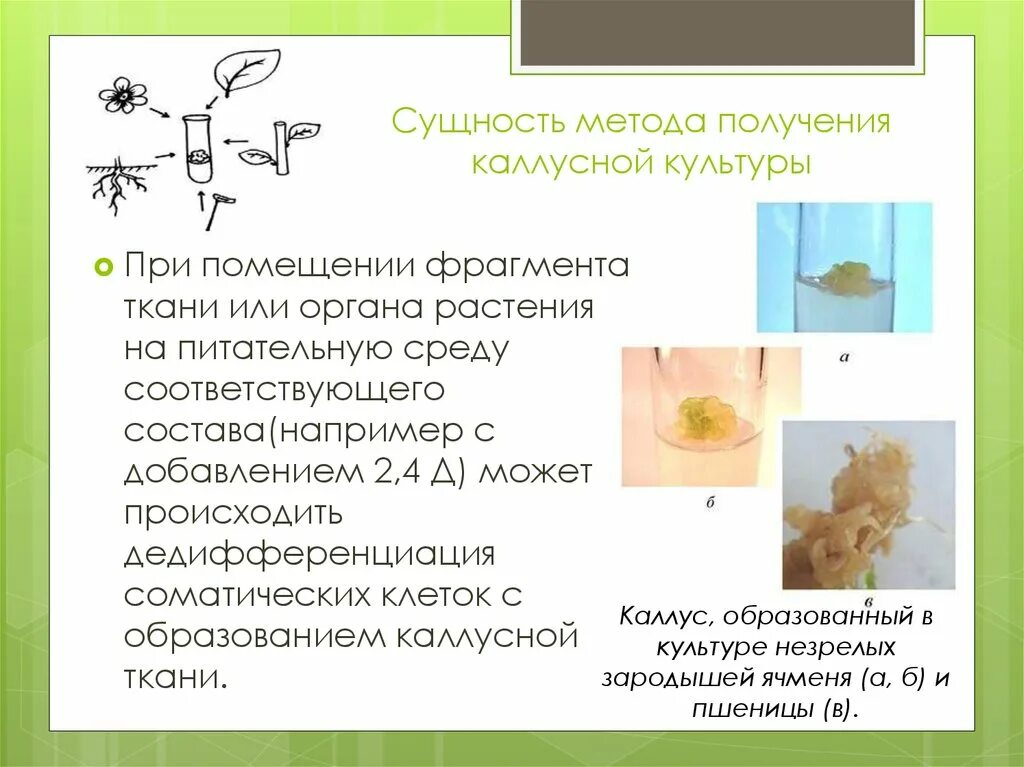 Сущность метода получения каллусной культуры

При помещении фрагмента ткани или органа растения на питательную среду соответствующего состава(например с добавлением 2,4 Д) может происходить дедифференциация соматических клеток с образованием каллусной ткани.

а

б

в

Каллус, образованный в культуре незрелых зародышей ячменя (а, б) и пшеницы (в).